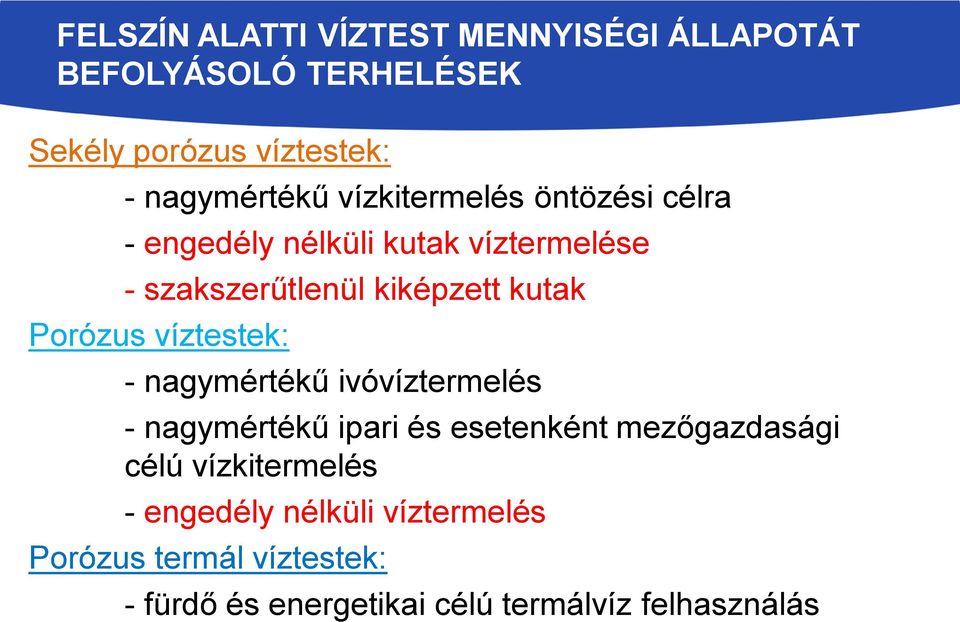 FELSZÍN ALATTI VÍZTEST MENNYISÉGI ÁLLAPOTÁT BEFOLYÁSOLÓ TERHELÉSEK

Sekély porózus víztestek:

- nagymértékű vízkitermelés öntözési célra

- engedély nélküli kutak víztermelése

- szakszerűtlenül kiképzett kutak

Porózus víztestek:

- nagymértékű ivóvíztermelés

- nagymértékű ipari és esetenként mezőgazdasági célú vízkitermelés

- engedély nélküli víztermelés

Porózus termál víztestek:

- fürdő és energetikai célú termálvíz felhasználás